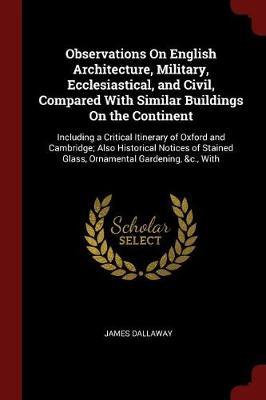 Observations On English Architecture, Military, Ecclesiastical, and Civil, Compared With Similar Buildings On the Continent

Including a Critical Itinerary of Oxford and Cambridge; Also Historical Notices of Stained Glass, Ornamental Gardening, &c., With

Scholar SELECT

JAMES DALLAWAY